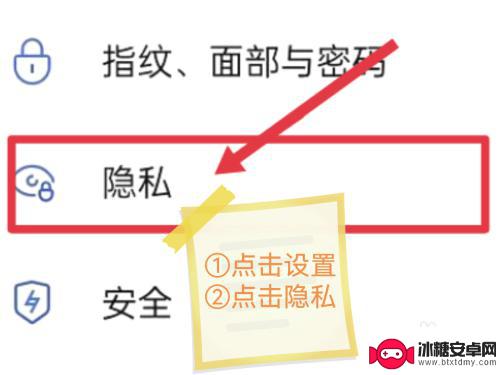 指纹、面部与密码

隐私

①点击设置
②点击隐私

安全

冰糖安卓网
www.btxtdmy.com